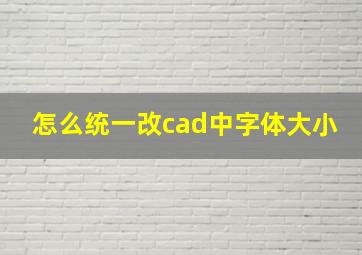 怎么统一改cad中字体大小